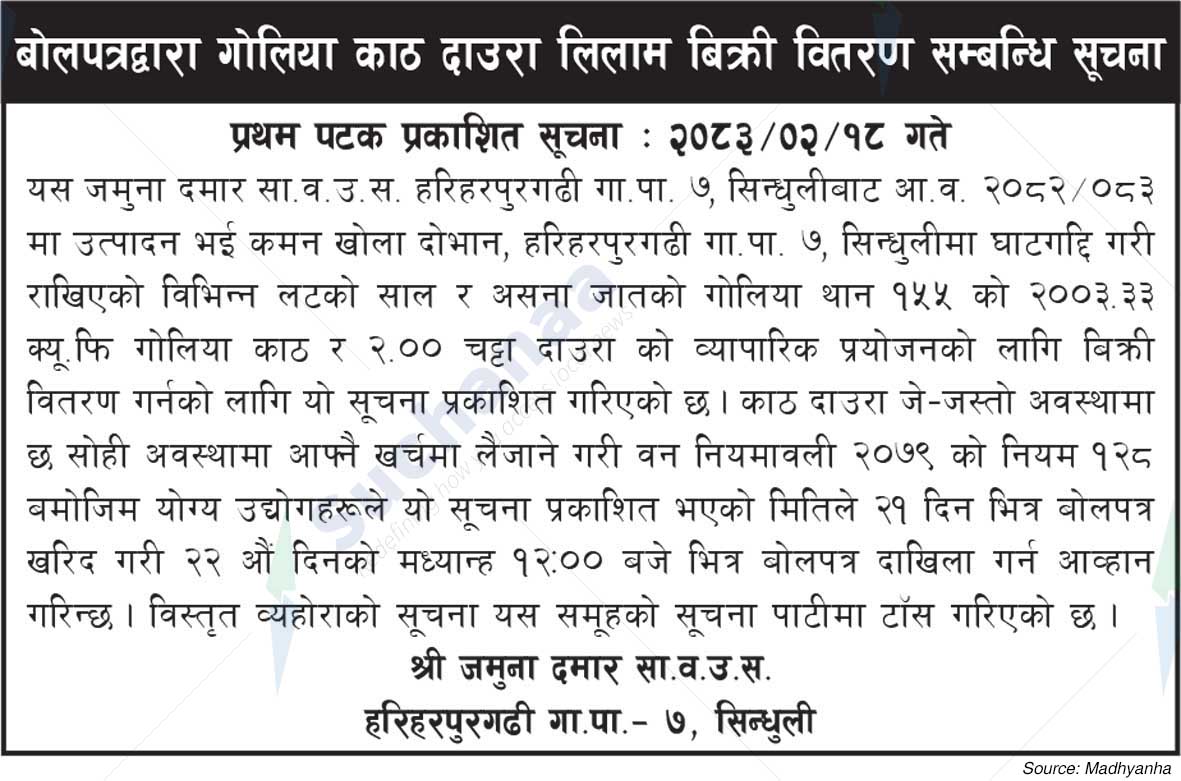 बोलपत्रद्वारा गोलिया काठ दाउरा लिलाम बिक्री वितरण सम्बन्धि सूचना

प्रथम पटक प्रकाशित सूचना : २०८३/०२/१८ गते

यस जमुना दमार सा.व.उ.स. हरिहरपुरगढी गा.पा. ७, सिन्धुलीबाट आ.व. २०८२/०८३ मा उत्पादन भई कमन खोला दोभान, हरिहरपुरगढी गा.पा. ७, सिन्धुलीमा घाटगद्दि गरी राखिएको विभिन्न लटको साल र असना जातको गोलिया थान १५५ को २००३.३३ क्यू.फि गोलिया काठ र २.०० चट्टा दाउरा को व्यापारिक प्रयोजनको लागि बिक्री वितरण गर्नको लागि यो सूचना प्रकाशित गरिएको छ। काठ दाउरा जे-जस्तो अवस्थामा छ सोही अवस्थामा आफ्नै खर्चमा लैजाने गरी वन नियमावली २०७९ को नियम १२८ बमोजिम योग्य उद्योगहरूले यो सूचना प्रकाशित भएको मितिले २१ दिन भित्र बोलपत्र खरिद गरी २२ औं दिनको मध्यान्ह १२:०० बजे भित्र बोलपत्र दाखिला गर्न आव्हान गरिन्छ। विस्तृत व्यहोराको सूचना यस समूहको सूचना पाटीमा टाँस गरिएको छ।

श्री जमुना दमार सा.व.उ.स.
हरिहरपुरगढी गा.पा.- ७, सिन्धुली

Source: Madhyanha